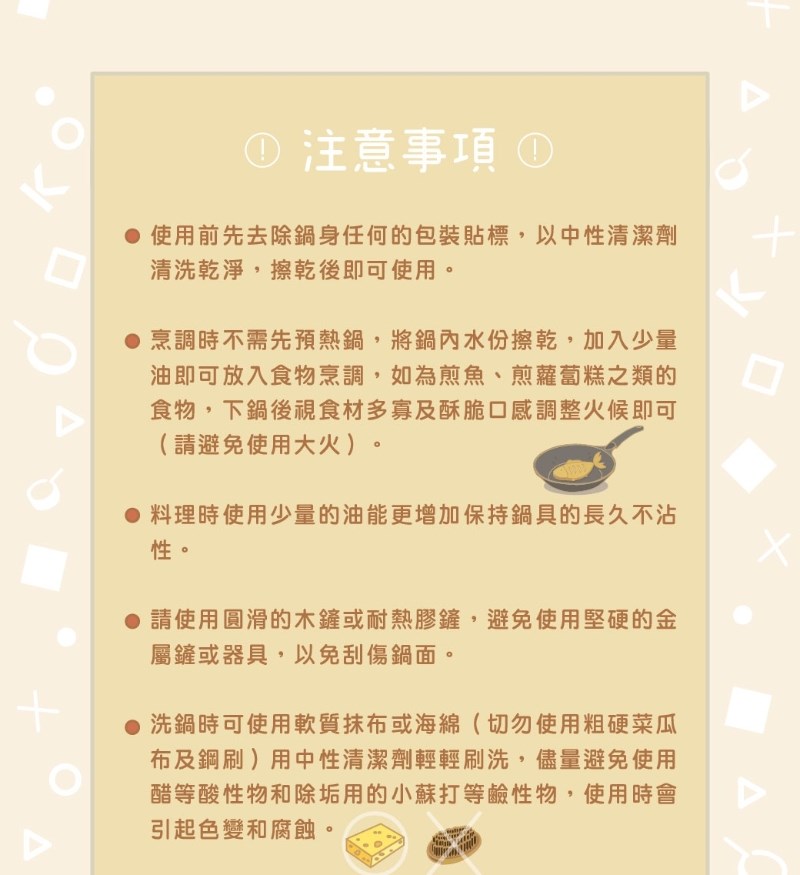 注意事項

• 使用前先去除鍋身任何的包裝貼標，以中性清潔劑清洗乾淨，擦乾後即可使用。

• 烹調時不需先預熱鍋，將鍋內水份擦乾，加入少量油即可放入食物烹調，如為煎魚、煎蘿蔔糕之類的食物，下鍋後視食材多寡及酥脆口感調整火候即可（請避免使用大火）。

• 料理時使用少量的油能更增加保持鍋具的長久不沾性。

• 請使用圓滑的木鏟或耐熱膠鏟，避免使用堅硬的金屬鏟或器具，以免刮傷鍋面。

• 洗鍋時可使用軟質抹布或海綿（切勿使用粗硬菜瓜布及鋼刷）用中性清潔劑輕輕刷洗，儘量避免使用醋等酸性物和除垢用的小蘇打等鹼性物，使用時會引起色變和腐蝕。